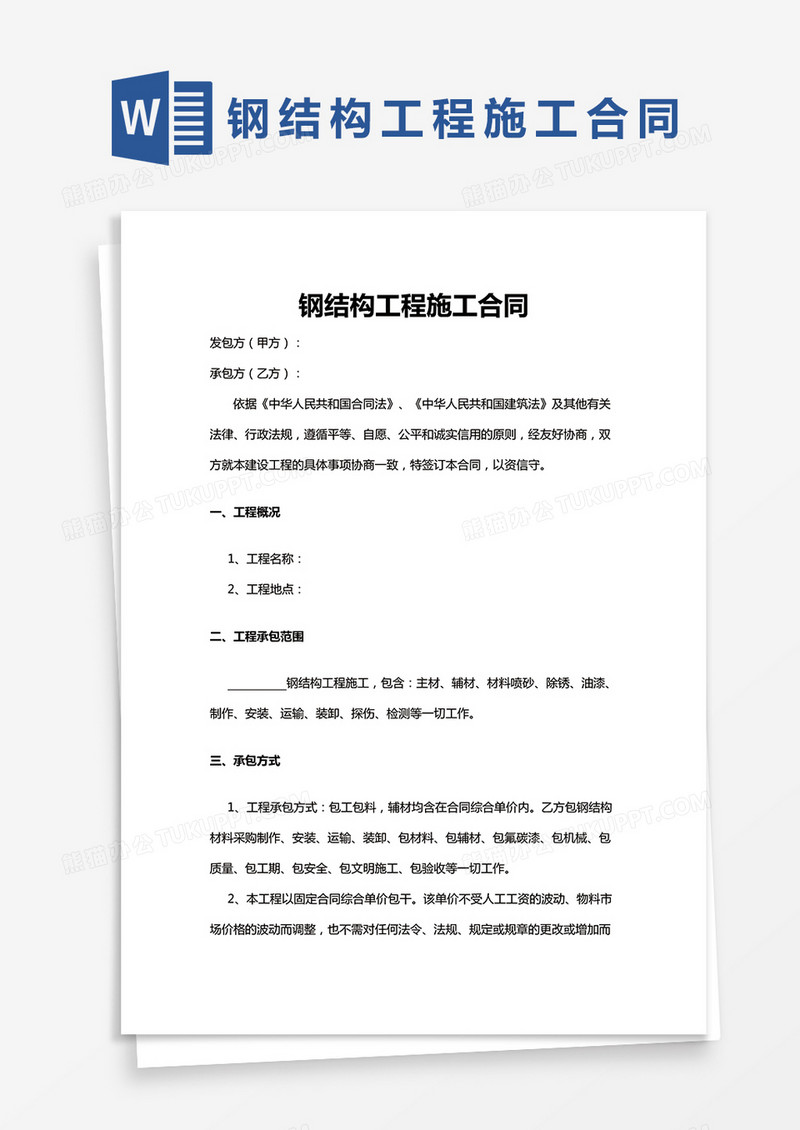 W 钢结构工程施工合同

熊猫办公 TUKUPPT.COM

钢结构工程施工合同

发包方（甲方）：

承包方（乙方）：

依据《中华人民共和国合同法》、《中华人民共和国建筑法》及其他有关法律、行政法规，遵循平等、自愿、公平和诚实信用的原则，经友好协商，双方就本建设工程的具体事项协商一致，特签订本合同，以资信守。

一、工程概况

1、工程名称：

2、工程地点：

二、工程承包范围

__________钢结构工程施工，包含：主材、辅材、材料喷砂、除锈、油漆、制作、安装、运输、装卸、探伤、检测等一切工作。

三、承包方式

1、工程承包方式：包工包料，辅材均含在合同综合单价内。乙方包钢结构材料采购制作、安装、运输、装卸、包材料、包辅材、包氟碳漆、包机械、包质量、包工期、包安全、包文明施工、包验收等一切工作。

2、本工程以固定合同综合单价包干。该单价不受人工工资的波动、物料市场价格的波动而调整，也不需对任何法令、法规、规定或规章的更改或增加而